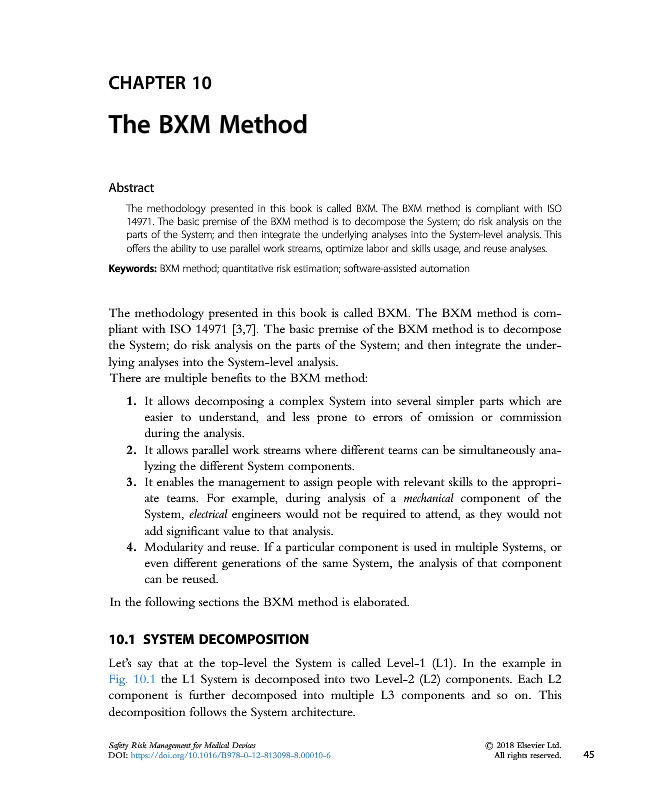 CHAPTER 10

The BXM Method

Abstract

The methodology presented in this book is called BXM. The BXM method is compliant with ISO 14971. The basic premise of the BXM method is to decompose the System; do risk analysis on the parts of the System; and then integrate the underlying analyses into the System-level analysis. This offers the ability to use parallel work streams, optimize labor and skills usage, and reuse analyses.

Keywords: BXM method; quantitative risk estimation; software-assisted automation

The methodology presented in this book is called BXM. The BXM method is compliant with ISO 14971 [3,7]. The basic premise of the BXM method is to decompose the System; do risk analysis on the parts of the System; and then integrate the underlying analyses into the System-level analysis.
There are multiple benefits to the BXM method:

1. It allows decomposing a complex System into several simpler parts which are easier to understand, and less prone to errors of omission or commission during the analysis.
2. It allows parallel work streams where different teams can be simultaneously analyzing the different System components.
3. It enables the management to assign people with relevant skills to the appropriate teams. For example, during analysis of a mechanical component of the System, electrical engineers would not be required to attend, as they would not add significant value to that analysis.
4. Modularity and reuse. If a particular component is used in multiple Systems, or even different generations of the same System, the analysis of that component can be reused.

In the following sections the BXM method is elaborated.

10.1 SYSTEM DECOMPOSITION

Let's say that at the top-level the System is called Level-1 (L1). In the example in Fig. 10.1 the L1 System is decomposed into two Level-2 (L2) components. Each L2 component is further decomposed into multiple L3 components and so on. This decomposition follows the System architecture.

Safety Risk Management for Medical Devices
DOI: https://doi.org/10.1016/B978-0-12-813098-8.00010-6

© 2018 Elsevier Ltd.
All rights reserved.

45